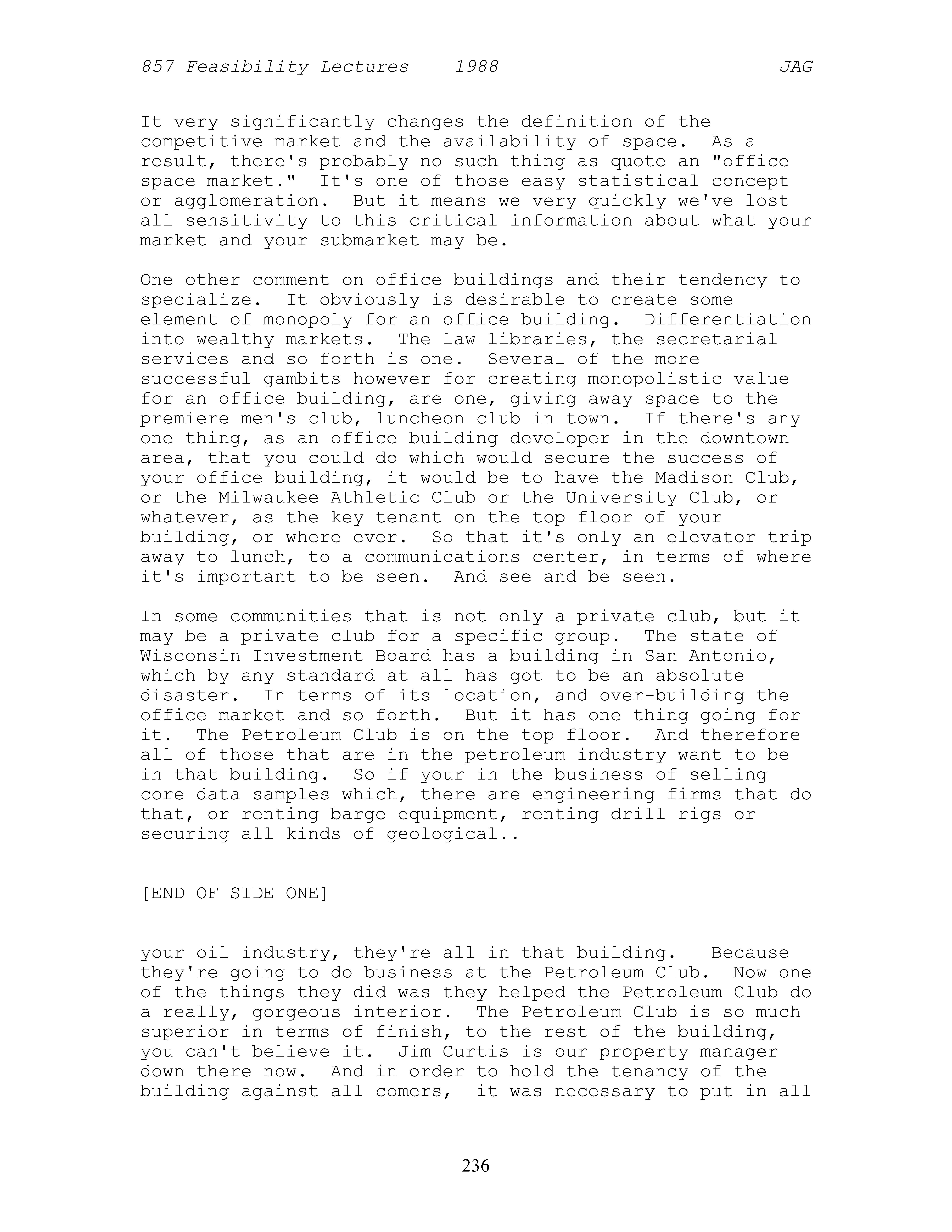 857 Feasibility Lectures 1988 JAG

It very significantly changes the definition of the competitive market and the availability of space. As a result, there's probably no such thing as quote an "office space market." It's one of those easy statistical concept or agglomeration. But it means we very quickly we've lost all sensitivity to this critical information about what your market and your submarket may be.

One other comment on office buildings and their tendency to specialize. It obviously is desirable to create some element of monopoly for an office building. Differentiation into wealthy markets. The law libraries, the secretarial services and so forth is one. Several of the more successful gambits however for creating monopolistic value for an office building, are one, giving away space to the premiere men's club, luncheon club in town. If there's any one thing, as an office building developer in the downtown area, that you could do which would secure the success of your office building, it would be to have the Madison Club, or the Milwaukee Athletic Club or the University Club, or whatever, as the key tenant on the top floor of your building, or where ever. So that it's only an elevator trip away to lunch, to a communications center, in terms of where it's important to be seen. And see and be seen.

In some communities that is not only a private club, but it may be a private club for a specific group. The state of Wisconsin Investment Board has a building in San Antonio, which by any standard at all has got to be an absolute disaster. In terms of its location, and over-building the office market and so forth. But it has one thing going for it. The Petroleum Club is on the top floor. And therefore all of those that are in the petroleum industry want to be in that building. So if your in the business of selling core data samples which, there are engineering firms that do that, or renting barge equipment, renting drill rigs or securing all kinds of geological..

[END OF SIDE ONE]

your oil industry, they're all in that building. Because they're going to do business at the Petroleum Club. Now one of the things they did was they helped the Petroleum Club do a really, gorgeous interior. The Petroleum Club is so much superior in terms of finish, to the rest of the building, you can't believe it. Jim Curtis is our property manager down there now. And in order to hold the tenancy of the building against all comers, it was necessary to put in all

236